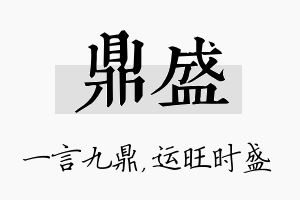 鼎盛

一言九鼎，运旺时盛